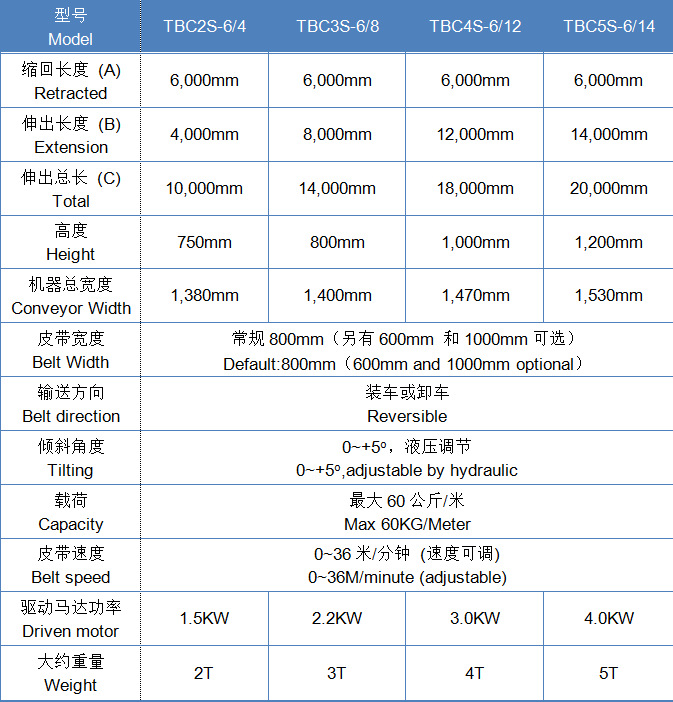 | 型号 Model | TBC2S-6/4 | TBC3S-6/8 | TBC4S-6/12 | TBC5S-6/14 |
|---|---|---|---|---|
| 缩回长度 (A) Retracted | 6,000mm | 6,000mm | 6,000mm | 6,000mm |
| 伸出长度 (B) Extension | 4,000mm | 8,000mm | 12,000mm | 14,000mm |
| 伸出总长 (C) Total | 10,000mm | 14,000mm | 18,000mm | 20,000mm |
| 高度 Height | 750mm | 800mm | 1,000mm | 1,200mm |
| 机器总宽度 Conveyor Width | 1,380mm | 1,400mm | 1,470mm | 1,530mm |
| 皮带宽度 Belt Width | 常规 800mm（另有 600mm 和 1000mm 可选） Default:800mm（600mm and 1000mm optional） | | | |
| 输送方向 Belt direction | 装车或卸车 Reversible | | | |
| 倾斜角度 Tilting | 0~+5º，液压调节 0~+5º,adjustable by hydraulic | | | |
| 载荷 Capacity | 最大 60 公斤/米 Max 60KG/Meter | | | |
| 皮带速度 Belt speed | 0~36 米/分钟 (速度可调) 0~36M/minute (adjustable) | | | |
| 驱动马达功率 Driven motor | 1.5KW | 2.2KW | 3.0KW | 4.0KW |
| 大约重量 Weight | 2T | 3T | 4T | 5T |